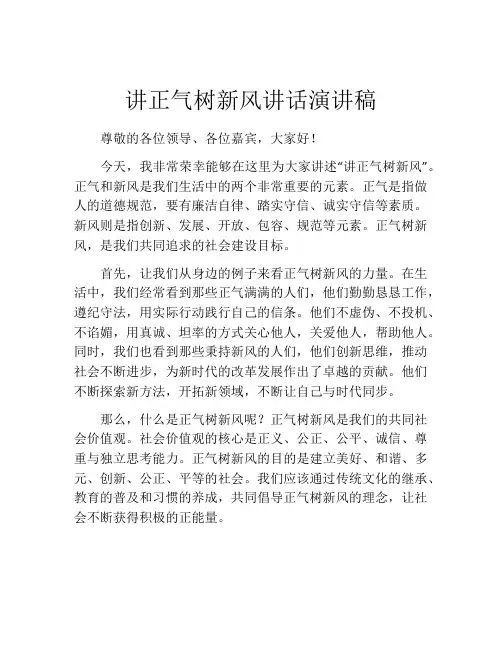 讲正气树新风讲话演讲稿

尊敬的各位领导、各位嘉宾，大家好！

今天，我非常荣幸能够在这里为大家讲述“讲正气树新风”。正气和新风是我们生活中的两个非常重要的元素。正气是指做人的道德规范，要有廉洁自律、踏实守信、诚实守信等素质。新风则是指创新、发展、开放、包容、规范等元素。正气树新风，是我们共同追求的社会建设目标。

首先，让我们从身边的例子来看正气树新风的力量。在生活中，我们经常看到那些正气满满的人们，他们勤勤恳恳工作，遵纪守法，用实际行动践行自己的信条。他们不虚伪、不投机、不谄媚，用真诚、坦率的方式关心他人，关爱他人，帮助他人。同时，我们也看到那些秉持新风的人们，他们创新思维，推动社会不断进步，为新时代的改革发展作出了卓越的贡献。他们不断探索新方法，开拓新领域，不断让自己与时代同步。

那么，什么是正气树新风呢？正气树新风是我们的共同社会价值观。社会价值观的核心是正义、公正、公平、诚信、尊重与独立思考能力。正气树新风的目的是建立美好、和谐、多元、创新、公正、平等的社会。我们应该通过传统文化的继承、教育的普及和习惯的养成，共同倡导正气树新风的理念，让社会不断获得积极的正能量。